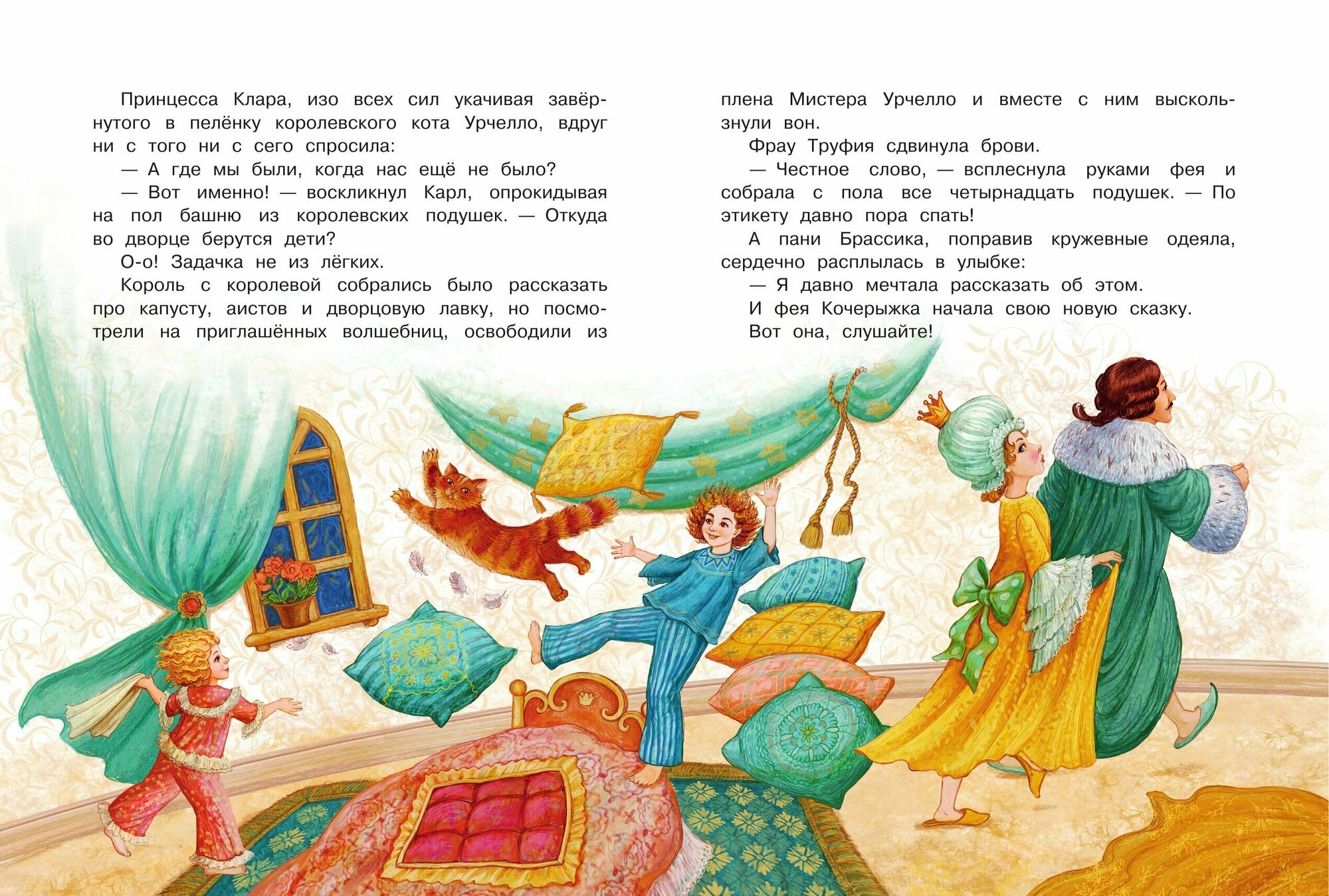 Принцесса Клара, изо всех сил укачивая завёрнутого в пелёнку королевского кота Урчелло, вдруг ни с того ни с сего спросила:

— А где мы были, когда нас ещё не было?

— Вот именно! — воскликнул Карл, опрокидывая на пол башню из королевских подушек. — Откуда во дворце берутся дети?

О-о! Задачка не из лёгких.

Король с королевой собрались было рассказать про капусту, аистов и дворцовую лавку, но посмотрели на приглашённых волшебниц, освободили из плена Мистера Урчелло и вместе с ним выскользнули вон.

Фрау Труфия сдвинула брови.

— Честное слово, — всплеснула руками фея и собрала с пола все четырнадцать подушек. — По этикету давно пора спать!

А пани Брассика, поправив кружевные одеяла, сердечно расплылась в улыбке:

— Я давно мечтала рассказать об этом.

И фея Кочерыжка начала свою новую сказку.

Вот она, слушайте!